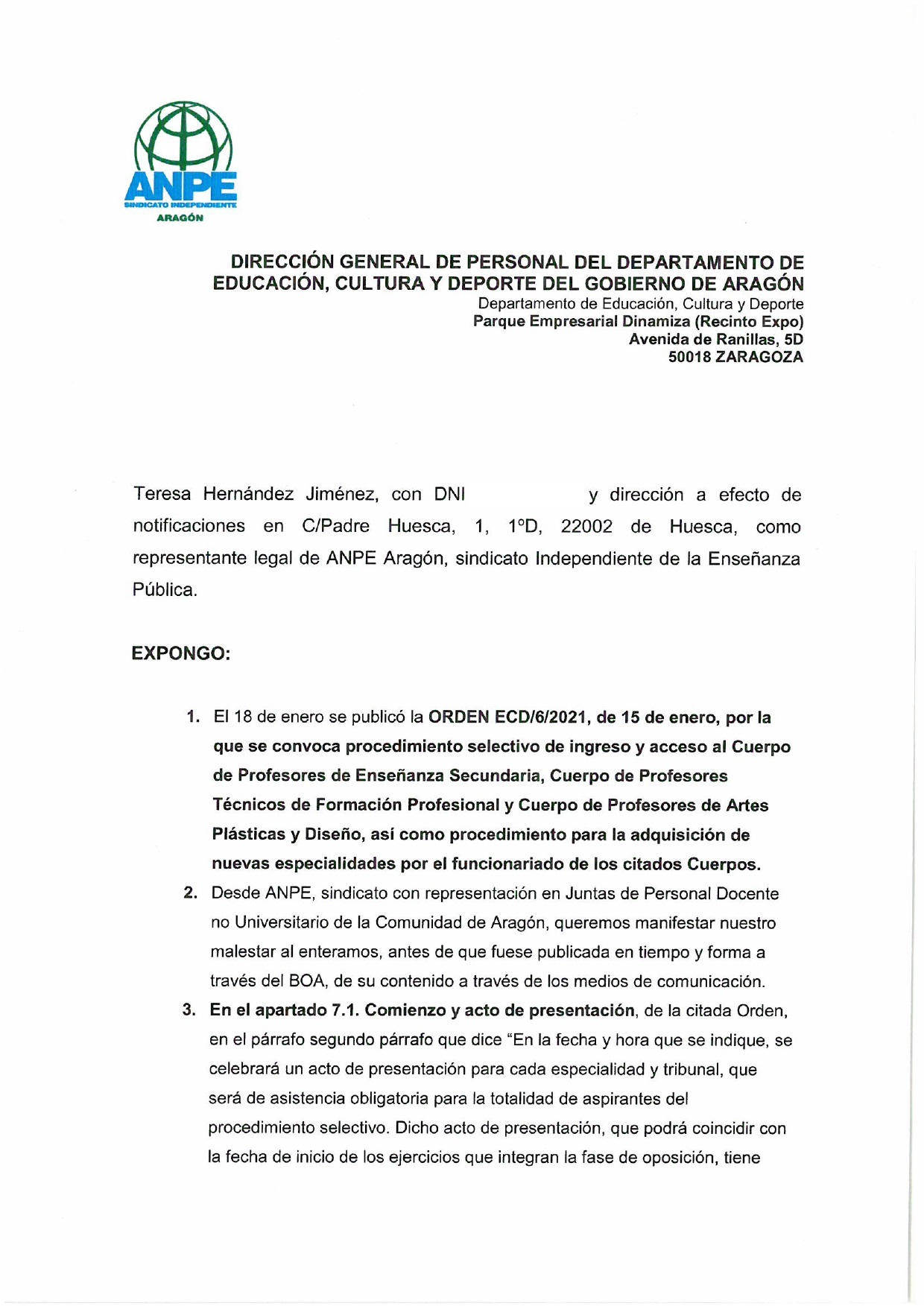 ANPE
SINDICATO INDEPENDIENTE
ARAGÓN

DIRECCIÓN GENERAL DE PERSONAL DEL DEPARTAMENTO DE EDUCACIÓN, CULTURA Y DEPORTE DEL GOBIERNO DE ARAGÓN
Departamento de Educación, Cultura y Deporte
Parque Empresarial Dinamiza (Recinto Expo)
Avenida de Ranillas, 5D
50018 ZARAGOZA

Teresa Hernández Jiménez, con DNI y dirección a efecto de notificaciones en C/Padre Huesca, 1, 1ºD, 22002 de Huesca, como representante legal de ANPE Aragón, sindicato Independiente de la Enseñanza Pública.

EXPONGO:

1. El 18 de enero se publicó la ORDEN ECD/6/2021, de 15 de enero, por la que se convoca procedimiento selectivo de ingreso y acceso al Cuerpo de Profesores de Enseñanza Secundaria, Cuerpo de Profesores Técnicos de Formación Profesional y Cuerpo de Profesores de Artes Plásticas y Diseño, así como procedimiento para la adquisición de nuevas especialidades por el funcionariado de los citados Cuerpos.
2. Desde ANPE, sindicato con representación en Juntas de Personal Docente no Universitario de la Comunidad de Aragón, queremos manifestar nuestro malestar al enteramos, antes de que fuese publicada en tiempo y forma a través del BOA, de su contenido a través de los medios de comunicación.
3. En el apartado 7.1. Comienzo y acto de presentación, de la citada Orden, en el párrafo segundo párrafo que dice "En la fecha y hora que se indique, se celebrará un acto de presentación para cada especialidad y tribunal, que será de asistencia obligatoria para la totalidad de aspirantes del procedimiento selectivo. Dicho acto de presentación, que podrá coincidir con la fecha de inicio de los ejercicios que integran la fase de oposición, tiene